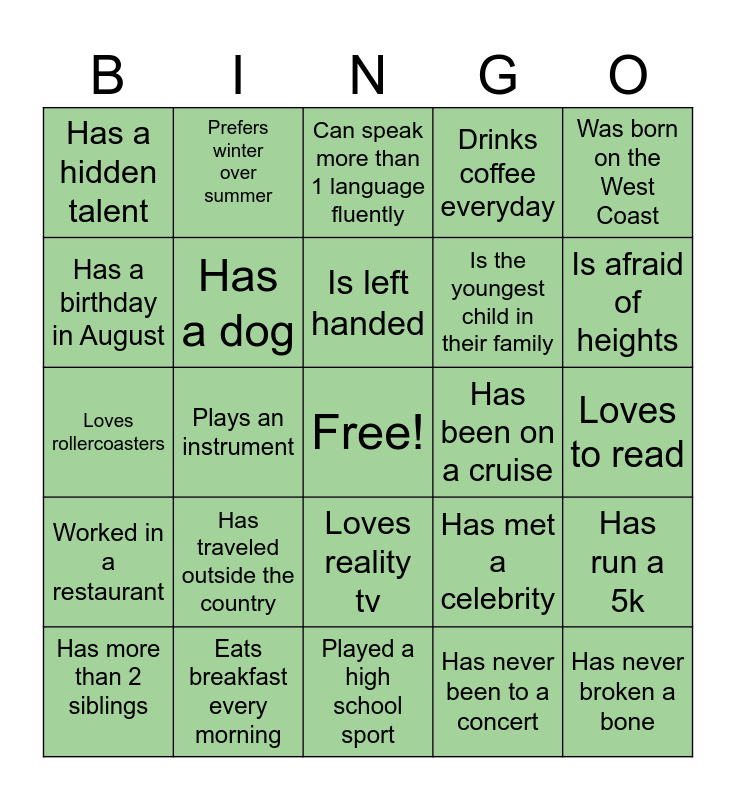 | B | I | N | G | O |
|---|---|---|---|---|
| Has a hidden talent | Prefers winter over summer | Can speak more than 1 language fluently | Drinks coffee everyday | Was born on the West Coast |
| Has a birthday in August | Has a dog | Is left handed | Is the youngest child in their family | Is afraid of heights |
| Loves rollercoasters | Plays an instrument | Free! | Has been on a cruise | Loves to read |
| Worked in a restaurant | Has traveled outside the country | Loves reality tv | Has met a celebrity | Has run a 5k |
| Has more than 2 siblings | Eats breakfast every morning | Played a high school sport | Has never been to a concert | Has never broken a bone |